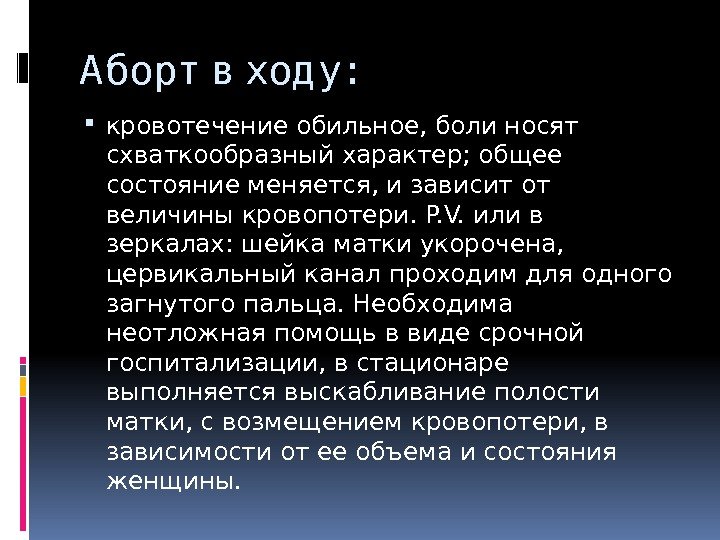 Аборт в ходу:

кровотечение обильное, боли носят схваткообразный характер; общее состояние меняется, и зависит от величины кровопотери. P.V. или в зеркалах: шейка матки укорочена, цервикальный канал проходим для одного загнутого пальца. Необходима неотложная помощь в виде срочной госпитализации, в стационаре выполняется выскабливание полости матки, с возмещением кровопотери, в зависимости от ее объема и состояния женщины.